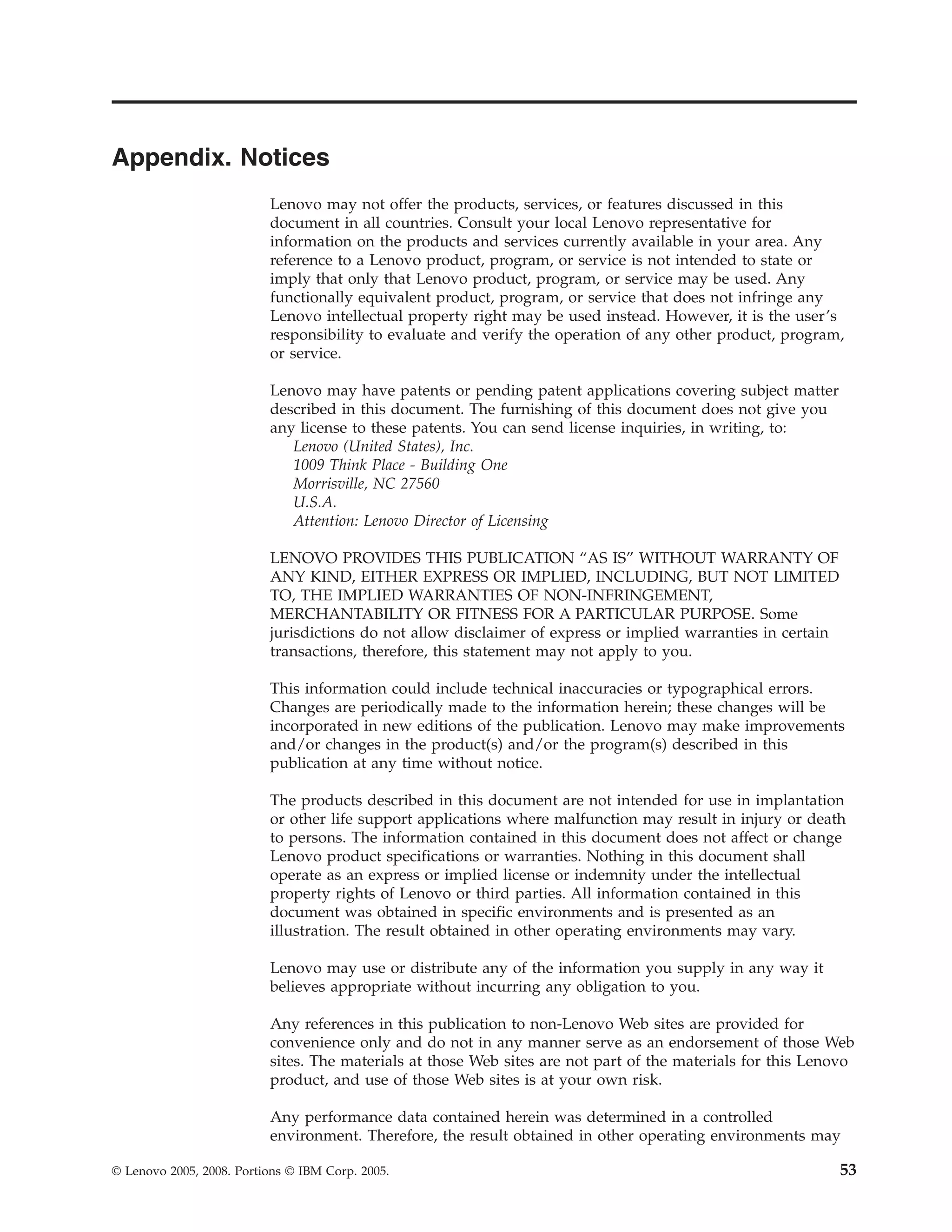 Appendix. Notices

Lenovo may not offer the products, services, or features discussed in this document in all countries. Consult your local Lenovo representative for information on the products and services currently available in your area. Any reference to a Lenovo product, program, or service is not intended to state or imply that only that Lenovo product, program, or service may be used. Any functionally equivalent product, program, or service that does not infringe any Lenovo intellectual property right may be used instead. However, it is the user's responsibility to evaluate and verify the operation of any other product, program, or service.

Lenovo may have patents or pending patent applications covering subject matter described in this document. The furnishing of this document does not give you any license to these patents. You can send license inquiries, in writing, to:
Lenovo (United States), Inc.
1009 Think Place - Building One
Morrisville, NC 27560
U.S.A.
Attention: Lenovo Director of Licensing

LENOVO PROVIDES THIS PUBLICATION "AS IS" WITHOUT WARRANTY OF ANY KIND, EITHER EXPRESS OR IMPLIED, INCLUDING, BUT NOT LIMITED TO, THE IMPLIED WARRANTIES OF NON-INFRINGEMENT, MERCHANTABILITY OR FITNESS FOR A PARTICULAR PURPOSE. Some jurisdictions do not allow disclaimer of express or implied warranties in certain transactions, therefore, this statement may not apply to you.

This information could include technical inaccuracies or typographical errors. Changes are periodically made to the information herein; these changes will be incorporated in new editions of the publication. Lenovo may make improvements and/or changes in the product(s) and/or the program(s) described in this publication at any time without notice.

The products described in this document are not intended for use in implantation or other life support applications where malfunction may result in injury or death to persons. The information contained in this document does not affect or change Lenovo product specifications or warranties. Nothing in this document shall operate as an express or implied license or indemnity under the intellectual property rights of Lenovo or third parties. All information contained in this document was obtained in specific environments and is presented as an illustration. The result obtained in other operating environments may vary.

Lenovo may use or distribute any of the information you supply in any way it believes appropriate without incurring any obligation to you.

Any references in this publication to non-Lenovo Web sites are provided for convenience only and do not in any manner serve as an endorsement of those Web sites. The materials at those Web sites are not part of the materials for this Lenovo product, and use of those Web sites is at your own risk.

Any performance data contained herein was determined in a controlled environment. Therefore, the result obtained in other operating environments may

© Lenovo 2005, 2008. Portions © IBM Corp. 2005.
53